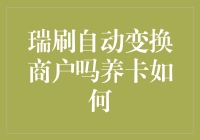 瑞刷自动变换商户吗养卡如何